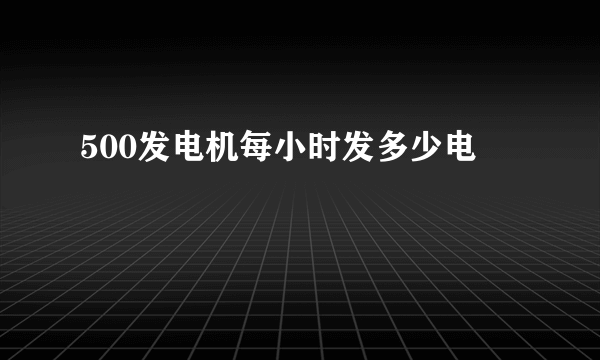 500发电机每小时发多少电